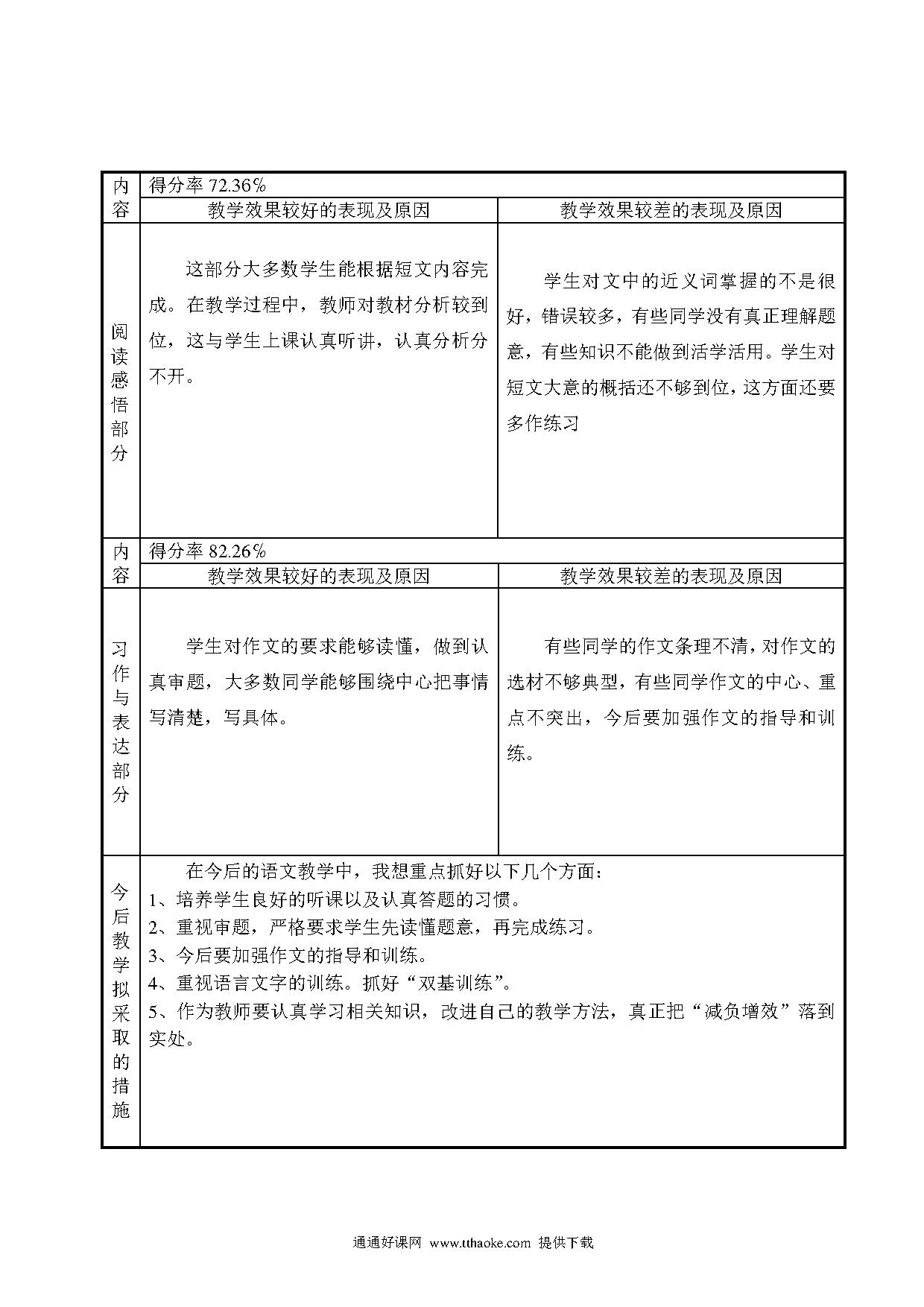 | 内容 | 得分率 72.36% | |
|---|---|---|
| | 教学效果较好的表现及原因 | 教学效果较差的表现及原因 |
| 阅读感悟部分 | 这部分大多数学生能根据短文内容完成。在教学过程中，教师对教材分析较到位，这与学生上课认真听讲，认真分析分不开。 | 学生对文中的近义词掌握的不是很好，错误较多，有些同学没有真正理解题意，有些知识不能做到活学活用。学生对短文大意的概括还不够到位，这方面还要多作练习 |
| 内容 | 得分率 82.26% | |
| | 教学效果较好的表现及原因 | 教学效果较差的表现及原因 |
| 习作与表达部分 | 学生对作文的要求能够读懂，做到认真审题，大多数同学能够围绕中心把事情写清楚，写具体。 | 有些同学的作文条理不清，对作文的选材不够典型，有些同学作文的中心、重点不突出，今后要加强作文的指导和训练。 |
| 今后教学拟采取的措施 | 在今后的语文教学中，我想重点抓好以下几个方面：<br>1、培养学生良好的听课以及认真答题的习惯。<br>2、重视审题，严格要求学生先读懂题意，再完成练习。<br>3、今后要加强作文的指导和训练。<br>4、重视语言文字的训练。抓好“双基训练”。<br>5、作为教师要认真学习相关知识，改进自己的教学方法，真正把“减负增效”落到实处。 | |

通通好课网 www.tthaoke.com 提供下载